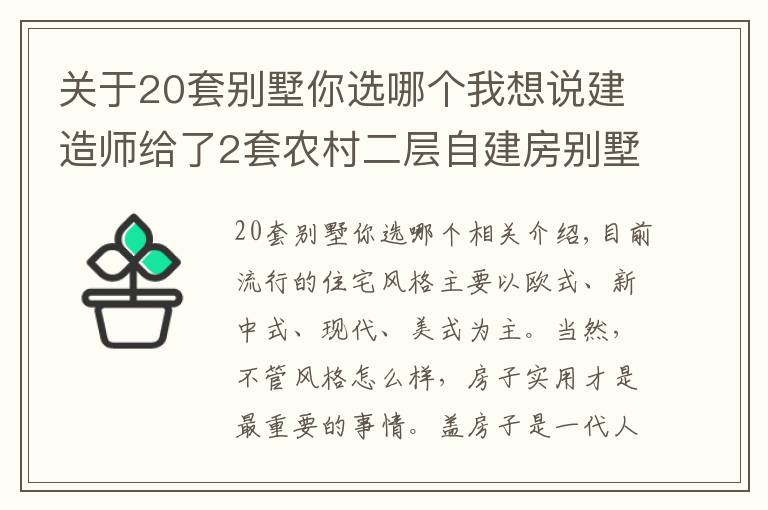 关于20套别墅你选哪个我想说建造师给了2套农村二层自建房别墅

20套别墅你选哪个相关介绍,目前流行的住宅风格主要以欧式、新中式、现代、美式为主。当然,不管风格怎么样,房子实用才是最重要的事情。盖房子是一代人